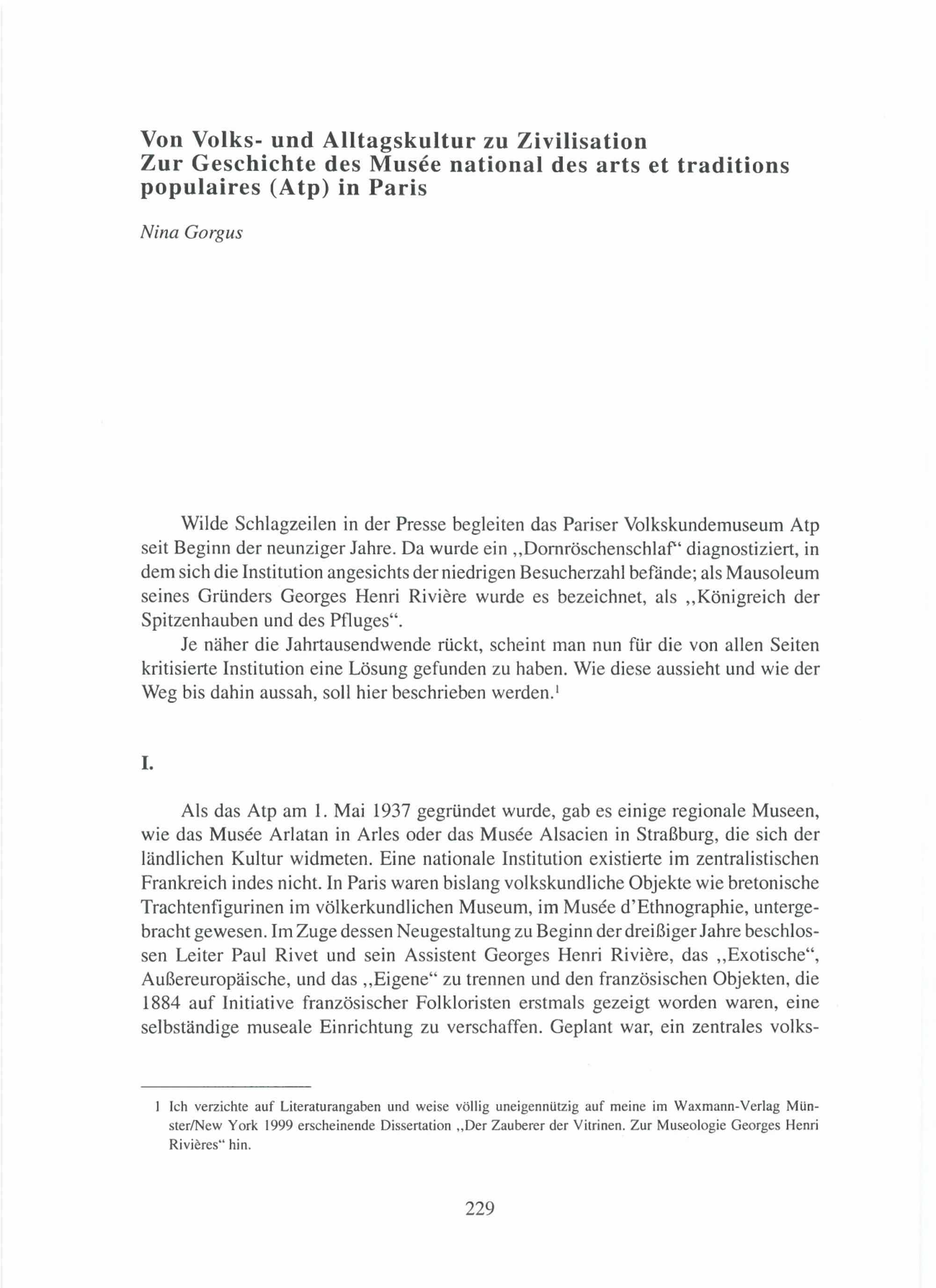 Von Volks- und Alltagskultur zu Zivilisation
Zur Geschichte des Musée national des arts et traditions populaires (Atp) in Paris

Nina Gorgus

Wilde Schlagzeilen in der Presse begleiten das Pariser Volkskundemuseum Atp seit Beginn der neunziger Jahre. Da wurde ein „Dornröschenschlaf“ diagnostiziert, in dem sich die Institution angesichts der niedrigen Besucherzahl befände; als Mausoleum seines Gründers Georges Henri Rivière wurde es bezeichnet, als „Königreich der Spitzenhauben und des Pfluges“.

Je näher die Jahrtausendwende rückt, scheint man nun für die von allen Seiten kritisierte Institution eine Lösung gefunden zu haben. Wie diese aussieht und wie der Weg bis dahin aussah, soll hier beschrieben werden.$^1$

I.

Als das Atp am 1. Mai 1937 gegründet wurde, gab es einige regionale Museen, wie das Musée Arlatan in Arles oder das Musée Alsacien in Straßburg, die sich der ländlichen Kultur widmeten. Eine nationale Institution existierte im zentralistischen Frankreich indes nicht. In Paris waren bislang volkskundliche Objekte wie bretonische Trachtenfigurinen im völkerkundlichen Museum, im Musée d'Ethnographie, untergebracht gewesen. Im Zuge dessen Neugestaltung zu Beginn der dreißiger Jahre beschlossen Leiter Paul Rivet und sein Assistent Georges Henri Rivière, das „Exotische“, Außereuropäische, und das „Eigene“ zu trennen und den französischen Objekten, die 1884 auf Initiative französischer Folkloristen erstmals gezeigt worden waren, eine selbständige museale Einrichtung zu verschaffen. Geplant war, ein zentrales volks-

1 Ich verzichte auf Literaturangaben und weise völlig uneigennützig auf meine im Waxmann-Verlag Münster/New York 1999 erscheinende Dissertation „Der Zauberer der Vitrinen. Zur Museologie Georges Henri Rivières“ hin.

229